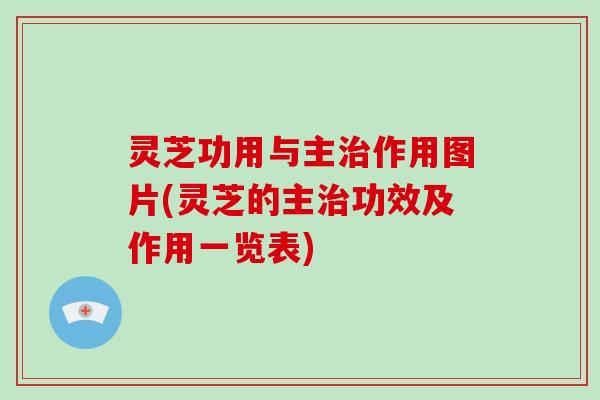 灵芝功用与主治作用图片(灵芝的主治功效及作用一览表)